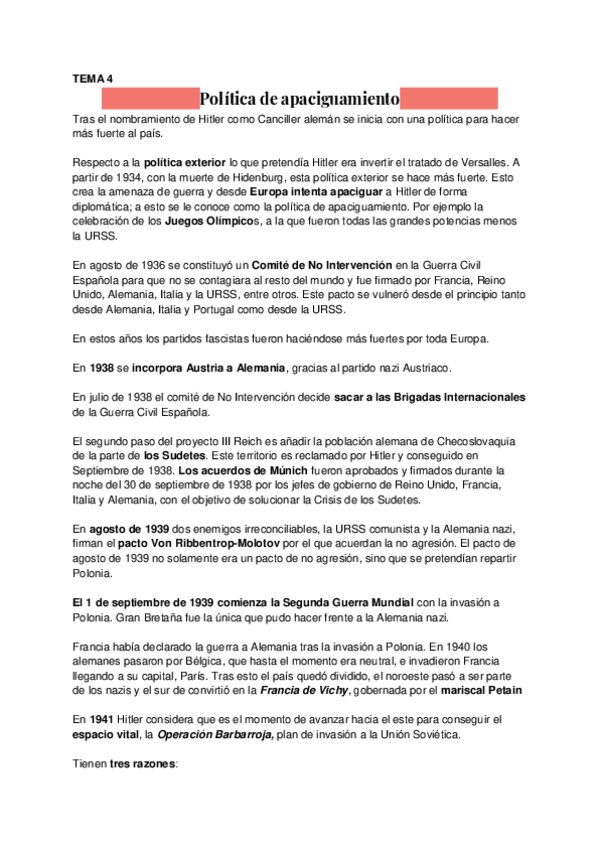 TEMA 4

Política de apaciguamiento

Tras el nombramiento de Hitler como Canciller alemán se inicia con una política para hacer más fuerte al país.

Respecto a la política exterior lo que pretendía Hitler era invertir el tratado de Versalles. A partir de 1934, con la muerte de Hidenburg, esta política exterior se hace más fuerte. Esto crea la amenaza de guerra y desde Europa intenta apaciguar a Hitler de forma diplomática; a esto se le conoce como la política de apaciguamiento. Por ejemplo la celebración de los Juegos Olímpicos, a la que fueron todas las grandes potencias menos la URSS.

En agosto de 1936 se constituyó un Comité de No Intervención en la Guerra Civil Española para que no se contagiara al resto del mundo y fue firmado por Francia, Reino Unido, Alemania, Italia y la URSS, entre otros. Este pacto se vulneró desde el principio tanto desde Alemania, Italia y Portugal como desde la URSS.

En estos años los partidos fascistas fueron haciéndose más fuertes por toda Europa.

En 1938 se incorpora Austria a Alemania, gracias al partido nazi Austriaco.

En julio de 1938 el comité de No Intervención decide sacar a las Brigadas Internacionales de la Guerra Civil Española.

El segundo paso del proyecto III Reich es añadir la población alemana de Checoslovaquia de la parte de los Sudetes. Este territorio es reclamado por Hitler y conseguido en Septiembre de 1938. Los acuerdos de Múnich fueron aprobados y firmados durante la noche del 30 de septiembre de 1938 por los jefes de gobierno de Reino Unido, Francia, Italia y Alemania, con el objetivo de solucionar la Crisis de los Sudetes.

En agosto de 1939 dos enemigos irreconciliables, la URSS comunista y la Alemania nazi, firman el pacto Von Ribbentrop-Molotov por el que acuerdan la no agresión. El pacto de agosto de 1939 no solamente era un pacto de no agresión, sino que se pretendían repartir Polonia.

El 1 de septiembre de 1939 comienza la Segunda Guerra Mundial con la invasión a Polonia. Gran Bretaña fue la única que pudo hacer frente a la Alemania nazi.

Francia había declarado la guerra a Alemania tras la invasión a Polonia. En 1940 los alemanes pasaron por Bélgica, que hasta el momento era neutral, e invadieron Francia llegando a su capital, París. Tras esto el país quedó dividido, el noroeste pasó a ser parte de los nazis y el sur de convirtió en la Francia de Vichy, gobernada por el mariscal Petain

En 1941 Hitler considera que es el momento de avanzar hacia el este para conseguir el espacio vital, la Operación Barbarroja, plan de invasión a la Unión Soviética.

Tienen tres razones: